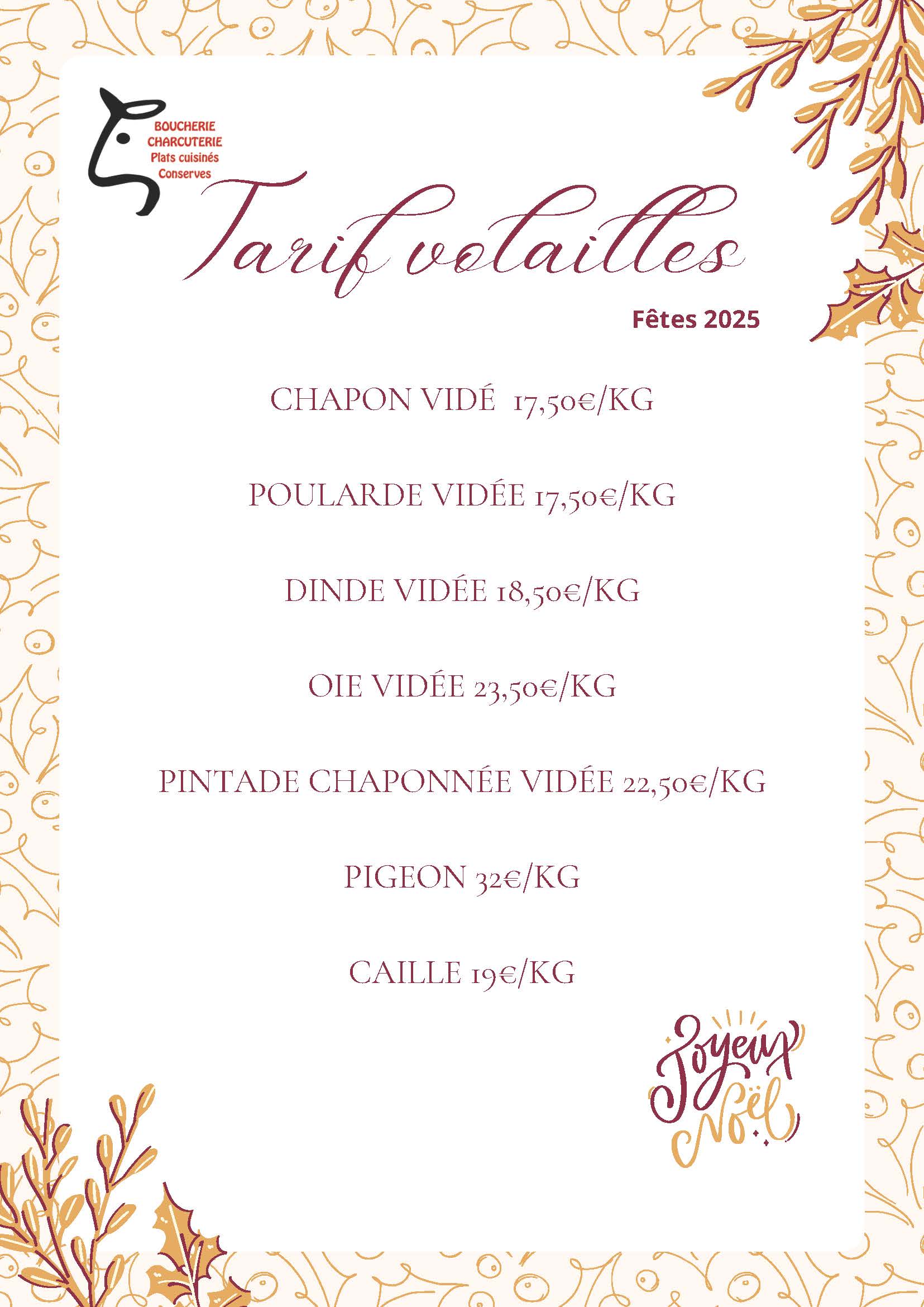 BOUCHERIE
CHARCUTERIE
Plats cuisinés
Conserves

Tarif volailles

Fêtes 2025

CHAPON VIDÉ 17,50€/KG

POULARDE VIDÉE 17,50€/KG

DINDE VIDÉE 18,50€/KG

OIE VIDÉE 23,50€/KG

PINTADE CHAPONNÉE VIDÉE 22,50€/KG

PIGEON 32€/KG

CAILLE 19€/KG

Joyeux
Noël